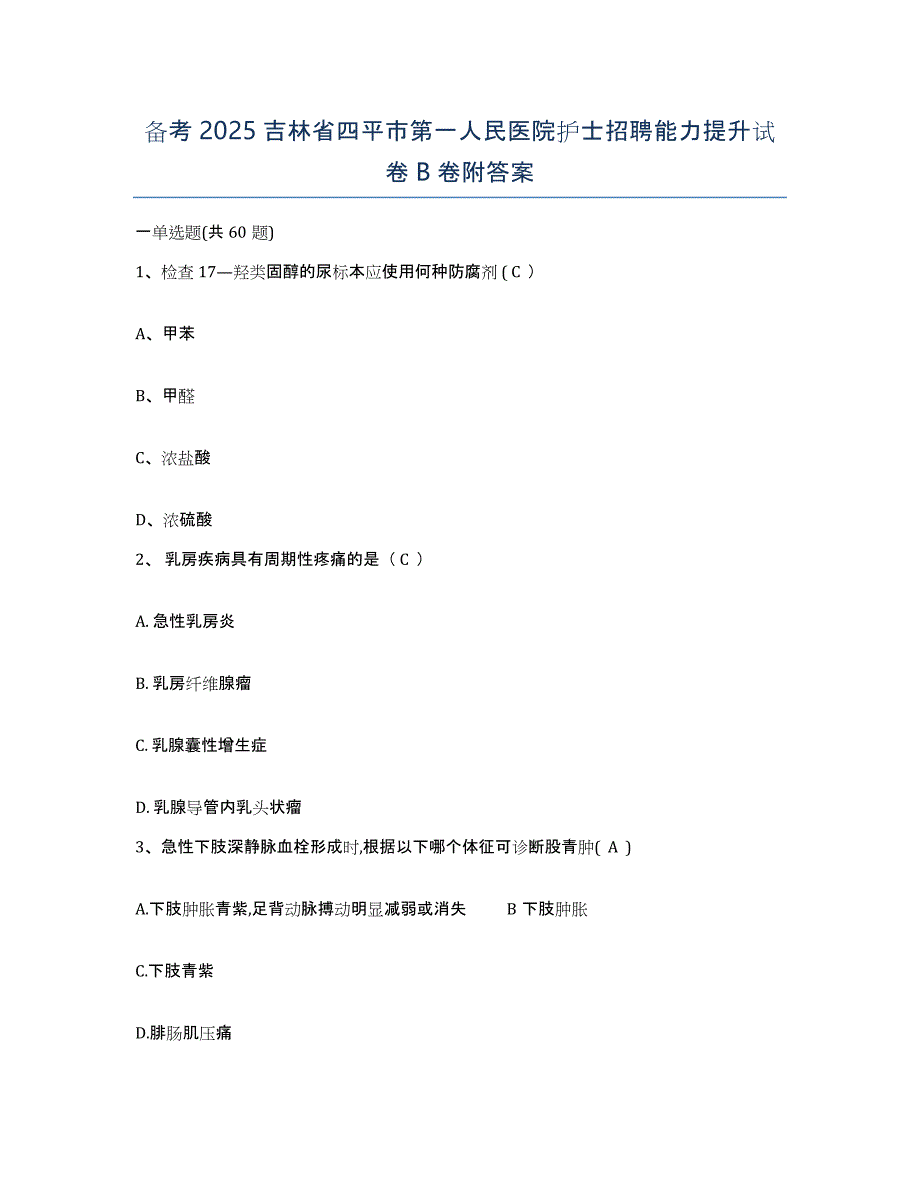 备考 2025 吉林省四平市第一人民医院护士招聘能力提升试卷 B 卷附答案

一单选题(共 60 题)

1、检查 17—羟类固醇的尿标本应使用何种防腐剂 ( C )

A、甲苯

B、甲醛

C、浓盐酸

D、浓硫酸

2、 乳房疾病具有周期性疼痛的是（ C ）

A. 急性乳房炎

B. 乳房纤维腺瘤

C. 乳腺囊性增生症

D. 乳腺导管内乳头状瘤

3、急性下肢深静脉血栓形成时,根据以下哪个体征可诊断股青肿( A )

A.下肢肿胀青紫,足背动脉搏动明显减弱或消失　　B 下肢肿胀

C.下肢青紫

D.腓肠肌压痛